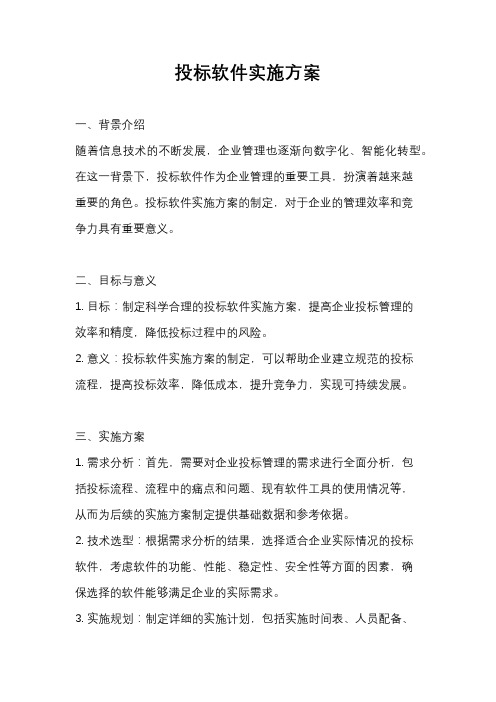 投标软件实施方案

一、背景介绍

随着信息技术的不断发展，企业管理也逐渐向数字化、智能化转型。在这一背景下，投标软件作为企业管理的重要工具，扮演着越来越重要的角色。投标软件实施方案的制定，对于企业的管理效率和竞争力具有重要意义。

二、目标与意义

1. 目标：制定科学合理的投标软件实施方案，提高企业投标管理的效率和精度，降低投标过程中的风险。

2. 意义：投标软件实施方案的制定，可以帮助企业建立规范的投标流程，提高投标效率，降低成本，提升竞争力，实现可持续发展。

三、实施方案

1. 需求分析：首先，需要对企业投标管理的需求进行全面分析，包括投标流程、流程中的痛点和问题、现有软件工具的使用情况等，从而为后续的实施方案制定提供基础数据和参考依据。

2. 技术选型：根据需求分析的结果，选择适合企业实际情况的投标软件，考虑软件的功能、性能、稳定性、安全性等方面的因素，确保选择的软件能够满足企业的实际需求。

3. 实施规划：制定详细的实施计划，包括实施时间表、人员配备、